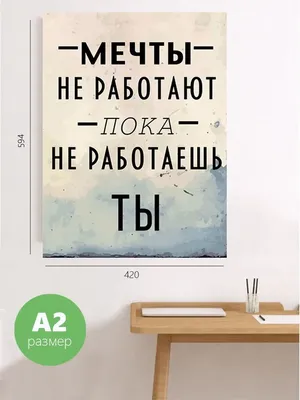 594

МЕЧТЫ
НЕ РАБОТАЮТ
ПОКА
НЕ РАБОТАЕШЬ
ТЫ

420

A2
размер